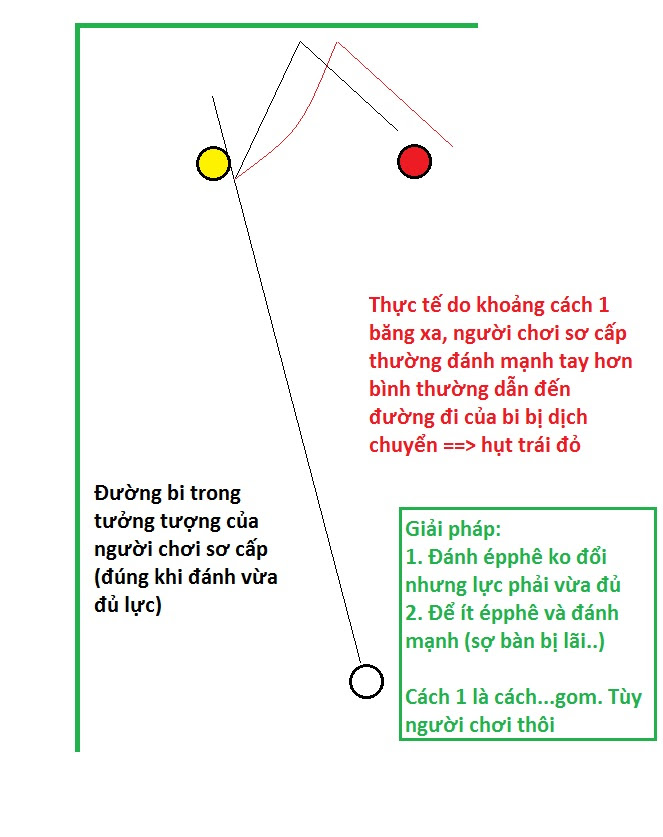 Thực tế do khoảng cách 1 băng xa, người chơi sơ cấp thường đánh mạnh tay hơn bình thường dẫn đến đường đi của bi bị dịch chuyển ==> hụt trái đỏ

Đường bi trong tưởng tượng của người chơi sơ cấp (đúng khi đánh vừa đủ lực)

Giải pháp:
1. Đánh épphê ko đổi nhưng lực phải vừa đủ
2. Để ít épphê và đánh mạnh (sợ bàn bị lãi..)

Cách 1 là cách...gom. Tùy người chơi thôi